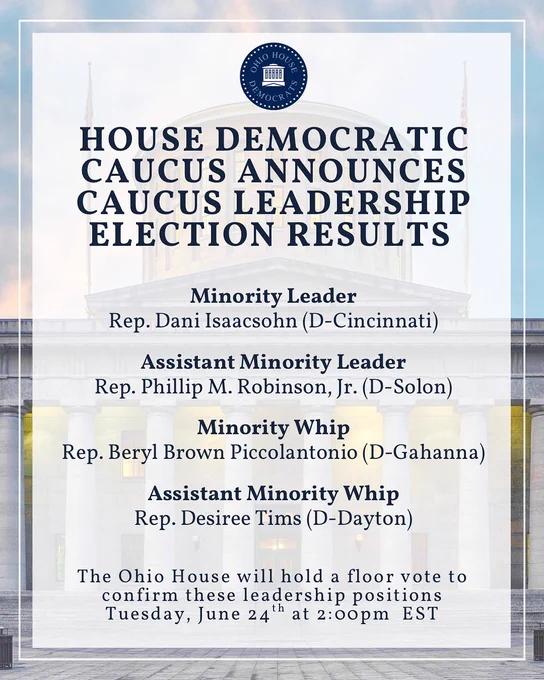 OHIO HOUSE DEMOCRATS

HOUSE DEMOCRATIC CAUCUS ANNOUNCES CAUCUS LEADERSHIP ELECTION RESULTS

Minority Leader
Rep. Dani Isaacsohn (D-Cincinnati)

Assistant Minority Leader
Rep. Phillip M. Robinson, Jr. (D-Solon)

Minority Whip
Rep. Beryl Brown Piccolantonio (D-Gahanna)

Assistant Minority Whip
Rep. Desiree Tims (D-Dayton)

The Ohio House will hold a floor vote to confirm these leadership positions Tuesday, June 24$^{th}$ at 2:00pm EST